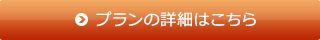 プランの詳細はこちら